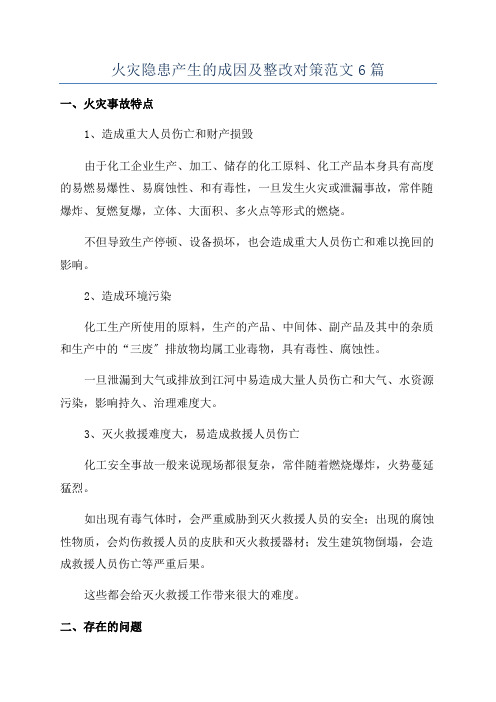 火灾隐患产生的成因及整改对策范文 6 篇

一、火灾事故特点

1、造成重大人员伤亡和财产损毁

由于化工企业生产、加工、储存的化工原料、化工产品本身具有高度的易燃易爆性、易腐蚀性、和有毒性，一旦发生火灾或泄漏事故，常伴随爆炸、复燃复爆，立体、大面积、多火点等形式的燃烧。

不但导致生产停顿、设备损坏，也会造成重大人员伤亡和难以挽回的影响。

2、造成环境污染

化工生产所使用的原料，生产的产品、中间体、副产品及其中的杂质和生产中的“三废”排放物均属工业毒物，具有毒性、腐蚀性。

一旦泄漏到大气或排放到江河中易造成大量人员伤亡和大气、水资源污染，影响持久、治理难度大。

3、灭火救援难度大，易造成救援人员伤亡

化工安全事故一般来说现场都很复杂，常伴随着燃烧爆炸，火势蔓延猛烈。

如出现有毒气体时，会严重威胁到灭火救援人员的安全；出现的腐蚀性物质，会灼伤救援人员的皮肤和灭火救援器材；发生建筑物倒塌，会造成救援人员伤亡等严重后果。

这些都会给灭火救援工作带来很大的难度。

二、存在的问题